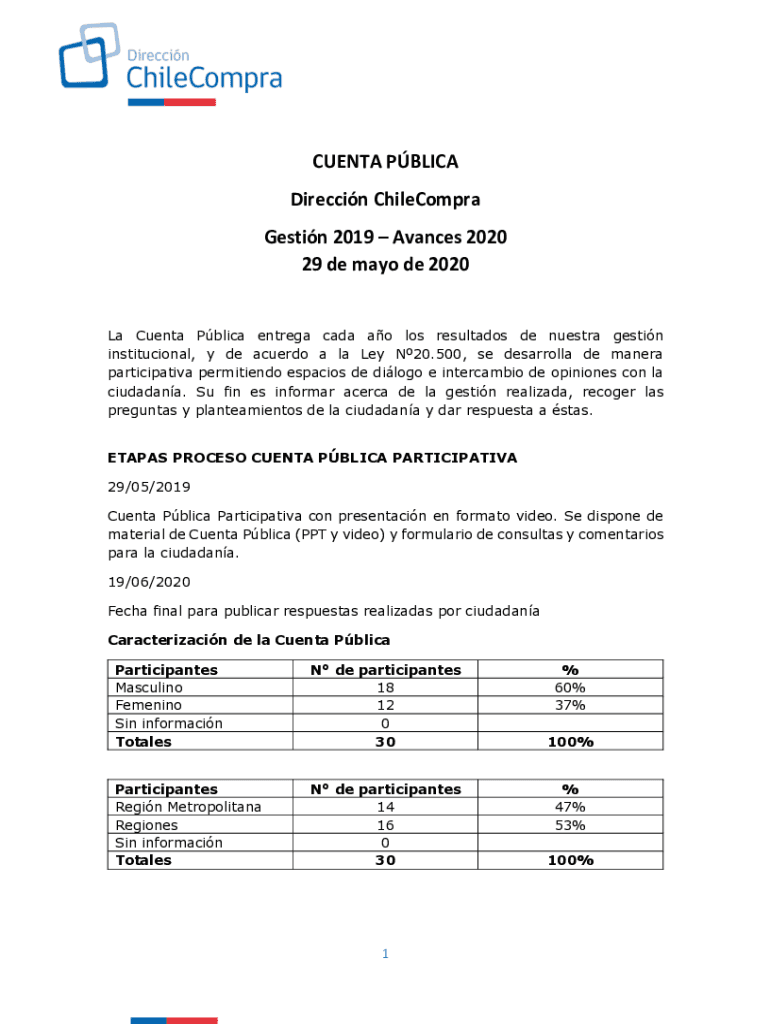 Dirección
ChileCompra

CUENTA PÚBLICA

Dirección ChileCompra

Gestión 2019 – Avances 2020
29 de mayo de 2020

La Cuenta Pública entrega cada año los resultados de nuestra gestión institucional, y de acuerdo a la Ley Nº20.500, se desarrolla de manera participativa permitiendo espacios de diálogo e intercambio de opiniones con la ciudadanía. Su fin es informar acerca de la gestión realizada, recoger las preguntas y planteamientos de la ciudadanía y dar respuesta a éstas.

ETAPAS PROCESO CUENTA PÚBLICA PARTICIPATIVA

29/05/2019

Cuenta Pública Participativa con presentación en formato video. Se dispone de material de Cuenta Pública (PPT y video) y formulario de consultas y comentarios para la ciudadanía.

19/06/2020

Fecha final para publicar respuestas realizadas por ciudadanía

Caracterización de la Cuenta Pública

| Participantes | N° de participantes | % |
|---|---|---|
| Masculino | 18 | 60% |
| Femenino | 12 | 37% |
| Sin información | 0 | |
| Totales | 30 | 100% |

| Participantes | N° de participantes | % |
|---|---|---|
| Región Metropolitana | 14 | 47% |
| Regiones | 16 | 53% |
| Sin información | 0 | |
| Totales | 30 | 100% |

1